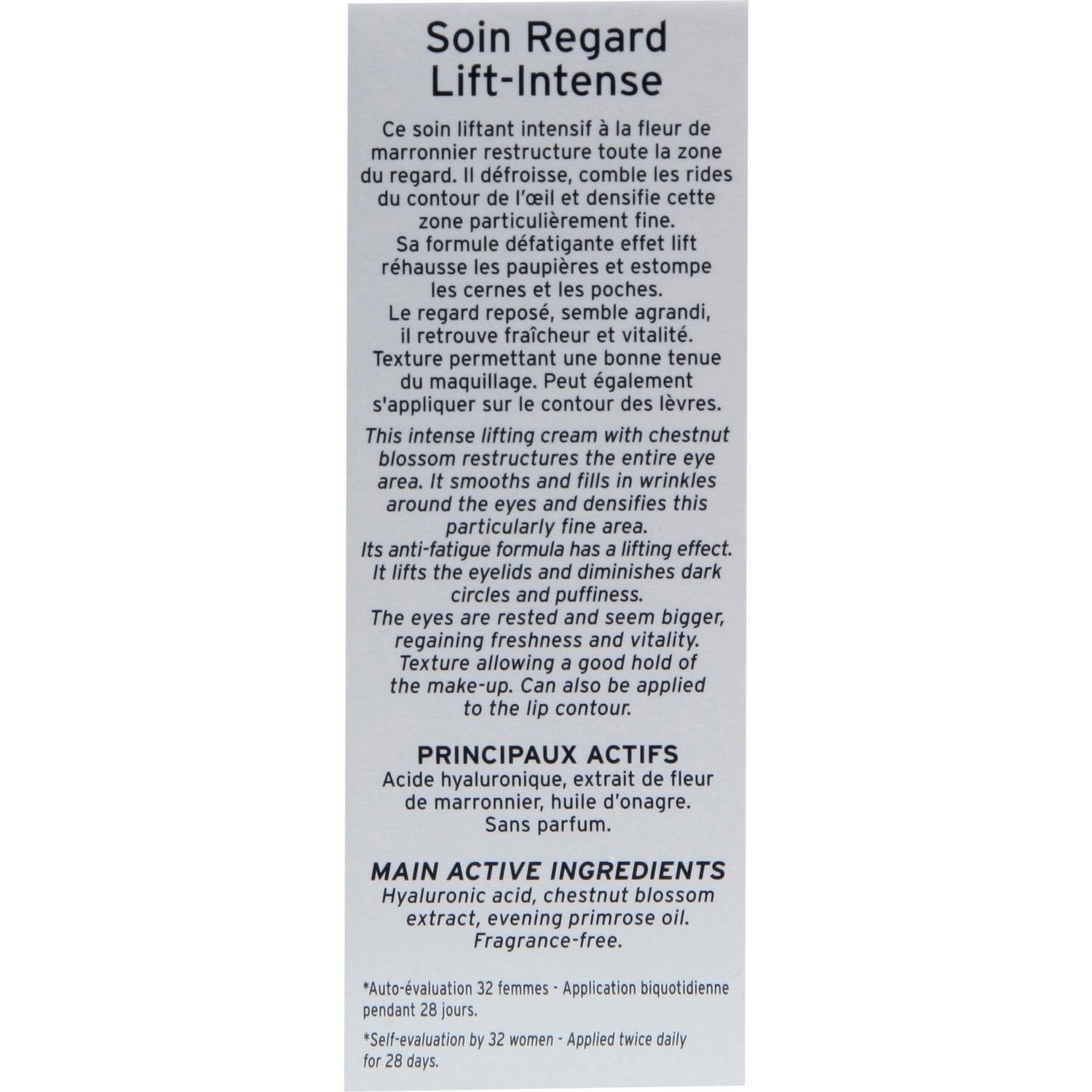 Soin Regard
Lift-Intense

Ce soin liftant intensif à la fleur de marronnier restructure toute la zone du regard. Il défroisse, comble les rides du contour de l'œil et densifie cette zone particulièrement fine.
Sa formule défatigante effet lift réhausse les paupières et estompe les cernes et les poches.
Le regard reposé, semble agrandi, il retrouve fraîcheur et vitalité.
Texture permettant une bonne tenue du maquillage. Peut également s'appliquer sur le contour des lèvres.

This intense lifting cream with chestnut blossom restructures the entire eye area. It smooths and fills in wrinkles around the eyes and densifies this particularly fine area.
Its anti-fatigue formula has a lifting effect. It lifts the eyelids and diminishes dark circles and puffiness.
The eyes are rested and seem bigger, regaining freshness and vitality.
Texture allowing a good hold of the make-up. Can also be applied to the lip contour.

PRINCIPAUX ACTIFS
Acide hyaluronique, extrait de fleur de marronnier, huile d'onagre.
Sans parfum.

MAIN ACTIVE INGREDIENTS
Hyaluronic acid, chestnut blossom extract, evening primrose oil.
Fragrance-free.

*Auto-évaluation 32 femmes - Application biquotidienne pendant 28 jours.

*Self-evaluation by 32 women - Applied twice daily for 28 days.